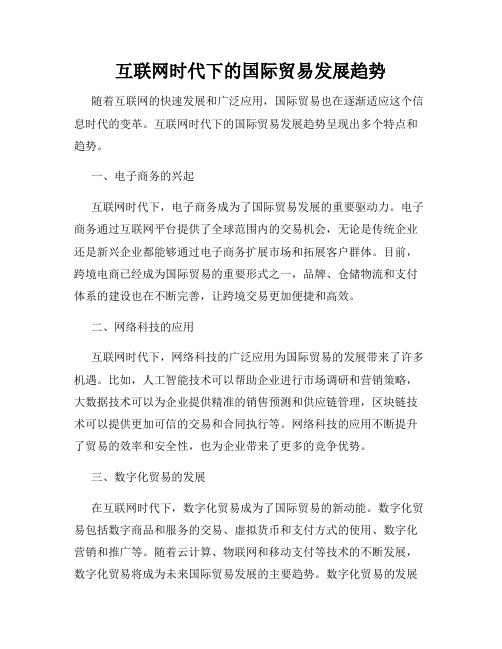 互联网时代下的国际贸易发展趋势

随着互联网的快速发展和广泛应用，国际贸易也在逐渐适应这个信息时代的变革。互联网时代下的国际贸易发展趋势呈现出多个特点和趋势。

一、电子商务的兴起

互联网时代下，电子商务成为了国际贸易发展的重要驱动力。电子商务通过互联网平台提供了全球范围内的交易机会，无论是传统企业还是新兴企业都能够通过电子商务扩展市场和拓展客户群体。目前，跨境电商已经成为国际贸易的重要形式之一，品牌、仓储物流和支付体系的建设也在不断完善，让跨境交易更加便捷和高效。

二、网络科技的应用

互联网时代下，网络科技的广泛应用为国际贸易的发展带来了许多机遇。比如，人工智能技术可以帮助企业进行市场调研和营销策略，大数据技术可以为企业提供精准的销售预测和供应链管理，区块链技术可以提供更加可信的交易和合同执行等。网络科技的应用不断提升了贸易的效率和安全性，也为企业带来了更多的竞争优势。

三、数字化贸易的发展

在互联网时代下，数字化贸易成为了国际贸易的新动能。数字化贸易包括数字商品和服务的交易、虚拟货币和支付方式的使用、数字化营销和推广等。随着云计算、物联网和移动支付等技术的不断发展，数字化贸易将成为未来国际贸易发展的主要趋势。数字化贸易的发展